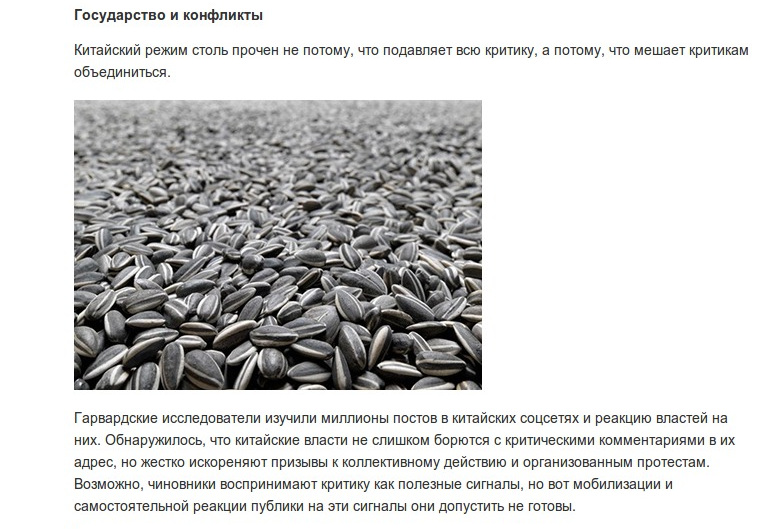 Государство и конфликты

Китайский режим столь прочен не потому, что подавляет всю критику, а потому, что мешает критикам объединиться.

Гарвардские исследователи изучили миллионы постов в китайских соцсетях и реакцию властей на них. Обнаружилось, что китайские власти не слишком борются с критическими комментариями в их адрес, но жестко искореняют призывы к коллективному действию и организованным протестам. Возможно, чиновники воспринимают критику как полезные сигналы, но вот мобилизации и самостоятельной реакции публики на эти сигналы они допустить не готовы.